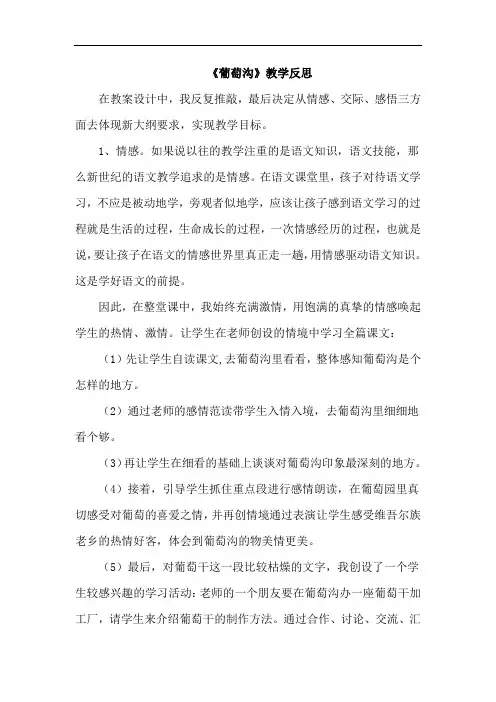 《葡萄沟》教学反思

在教案设计中，我反复推敲，最后决定从情感、交际、感悟三方面去体现新大纲要求，实现教学目标。

1、情感。如果说以往的教学注重的是语文知识，语文技能，那么新世纪的语文教学追求的是情感。在语文课堂里，孩子对待语文学习，不应是被动地学，旁观者似地学，应该让孩子感到语文学习的过程就是生活的过程，生命成长的过程，一次情感经历的过程，也就是说，要让孩子在语文的情感世界里真正走一趟，用情感驱动语文知识。这是学好语文的前提。

因此，在整堂课中，我始终充满激情，用饱满的真挚的情感唤起学生的热情、激情。让学生在老师创设的情境中学习全篇课文：

（1）先让学生自读课文,去葡萄沟里看看，整体感知葡萄沟是个怎样的地方。

（2）通过老师的感情范读带学生入情入境，去葡萄沟里细细地看个够。

（3）再让学生在细看的基础上谈谈对葡萄沟印象最深刻的地方。

（4）接着，引导学生抓住重点段进行感情朗读，在葡萄园里真切感受对葡萄的喜爱之情，并再创情境通过表演让学生感受维吾尔族老乡的热情好客，体会到葡萄沟的物美情更美。

（5）最后，对葡萄干这一段比较枯燥的文字，我创设了一个学生较感兴趣的学习活动：老师的一个朋友要在葡萄沟办一座葡萄干加工厂，请学生来介绍葡萄干的制作方法。通过合作、讨论、交流、汇